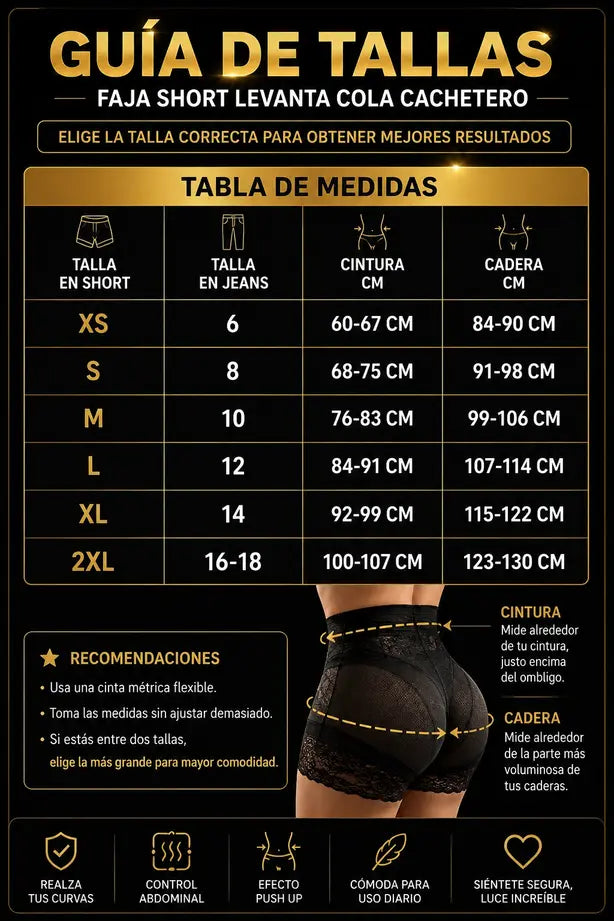 GUÍA DE TALLAS

FAJA SHORT LEVANTA COLA CACHETERO

ELIGE LA TALLA CORRECTA PARA OBTENER MEJORES RESULTADOS

TABLA DE MEDIDAS

| TALLA EN SHORT | TALLA EN JEANS | CINTURA CM | CADERA CM |
|---|---|---|---|
| XS | 6 | 60-67 CM | 84-90 CM |
| S | 8 | 68-75 CM | 91-98 CM |
| M | 10 | 76-83 CM | 99-106 CM |
| L | 12 | 84-91 CM | 107-114 CM |
| XL | 14 | 92-99 CM | 115-122 CM |
| 2XL | 16-18 | 100-107 CM | 123-130 CM |

RECOMENDACIONES

• Usa una cinta métrica flexible.

• Toma las medidas sin ajustar demasiado.

• Si estás entre dos tallas, elige la más grande para mayor comodidad.

CINTURA
Mide alrededor de tu cintura, justo encima del ombligo.

CADERA
Mide alrededor de la parte más voluminosa de tus caderas.

REALZA TUS CURVAS

CONTROL ABDOMINAL

EFECTO PUSH UP

CÓMODA PARA USO DIARIO

SIÉNTETE SEGURA, LUCE INCREÍBLE